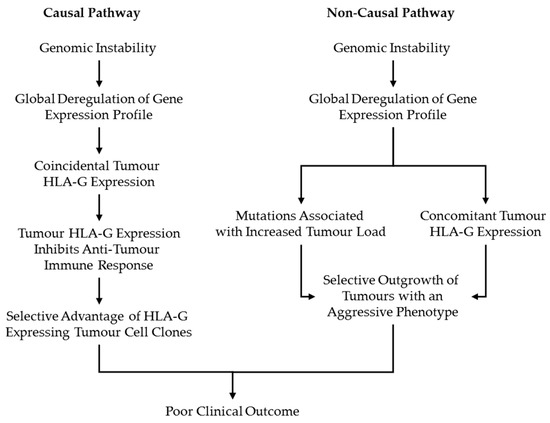 Causal Pathway

Genomic Instability

Global Deregulation of Gene Expression Profile

Coincidental Tumour HLA-G Expression

Tumour HLA-G Expression Inhibits Anti-Tumour Immune Response

Selective Advantage of HLA-G Expressing Tumour Cell Clones

Non-Causal Pathway

Genomic Instability

Global Deregulation of Gene Expression Profile

Mutations Associated with Increased Tumour Load

Concomitant Tumour HLA-G Expression

Selective Outgrowth of Tumours with an Aggressive Phenotype

Poor Clinical Outcome